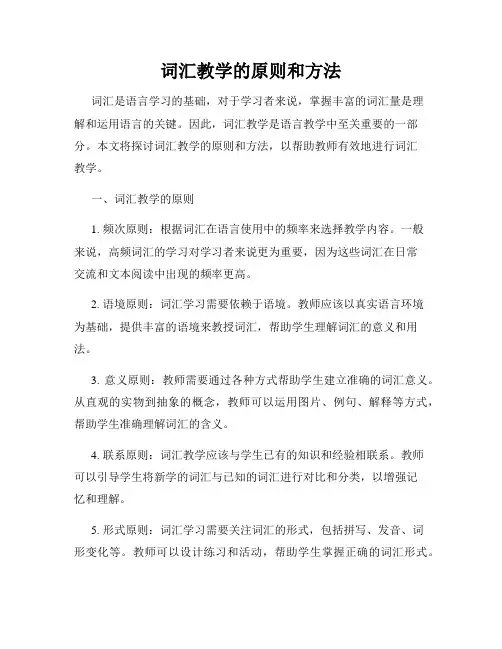 词汇教学的原则和方法

词汇是语言学习的基础，对于学习者来说，掌握丰富的词汇量是理解和运用语言的关键。因此，词汇教学是语言教学中至关重要的一部分。本文将探讨词汇教学的原则和方法，以帮助教师有效地进行词汇教学。

一、词汇教学的原则

1. 频次原则：根据词汇在语言使用中的频率来选择教学内容。一般来说，高频词汇的学习对学习者来说更为重要，因为这些词汇在日常交流和文本阅读中出现的频率更高。

2. 语境原则：词汇学习需要依赖于语境。教师应该以真实语言环境为基础，提供丰富的语境来教授词汇，帮助学生理解词汇的意义和用法。

3. 意义原则：教师需要通过各种方式帮助学生建立准确的词汇意义。从直观的实物到抽象的概念，教师可以运用图片、例句、解释等方式，帮助学生准确理解词汇的含义。

4. 联系原则：词汇教学应该与学生已有的知识和经验相联系。教师可以引导学生将新学的词汇与已知的词汇进行对比和分类，以增强记忆和理解。

5. 形式原则：词汇学习需要关注词汇的形式，包括拼写、发音、词形变化等。教师可以设计练习和活动，帮助学生掌握正确的词汇形式。